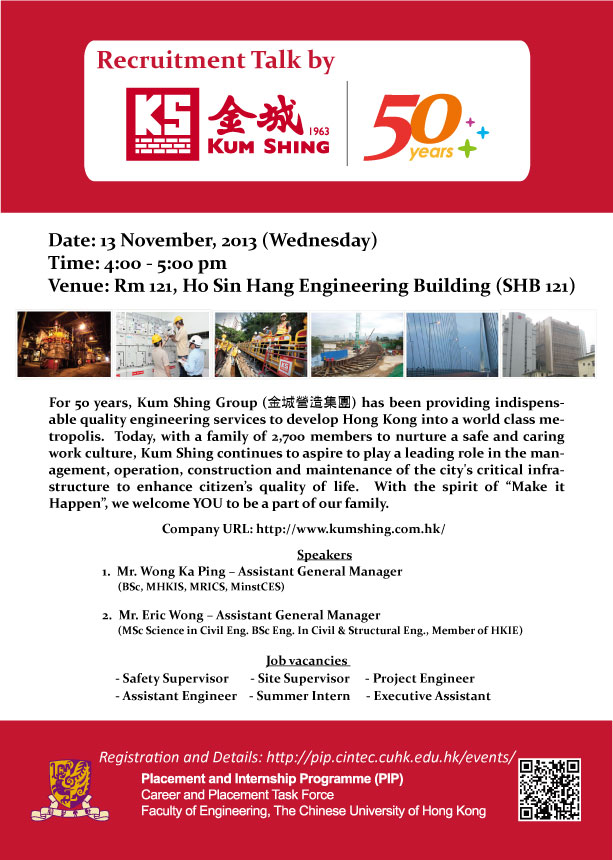 Recruitment Talk by

KS 金城 1963 KUM SHING

50 years

Date: 13 November, 2013 (Wednesday)
Time: 4:00 - 5:00 pm
Venue: Rm 121, Ho Sin Hang Engineering Building (SHB 121)

For 50 years, Kum Shing Group (金城營造集團) has been providing indispensable quality engineering services to develop Hong Kong into a world class metropolis. Today, with a family of 2,700 members to nurture a safe and caring work culture, Kum Shing continues to aspire to play a leading role in the management, operation, construction and maintenance of the city's critical infrastructure to enhance citizen's quality of life. With the spirit of "Make it Happen", we welcome YOU to be a part of our family.

Company URL: http://www.kumshing.com.hk/

Speakers

1. Mr. Wong Ka Ping – Assistant General Manager
(BSc, MHKIS, MRICS, MinstCES)

2. Mr. Eric Wong – Assistant General Manager
(MSc Science in Civil Eng. BSc Eng. In Civil & Structural Eng., Member of HKIE)

Job vacancies

- Safety Supervisor - Site Supervisor - Project Engineer
- Assistant Engineer - Summer Intern - Executive Assistant

Registration and Details: http://pip.cintec.cuhk.edu.hk/events/

Placement and Internship Programme (PIP)
Career and Placement Task Force
Faculty of Engineering, The Chinese University of Hong Kong